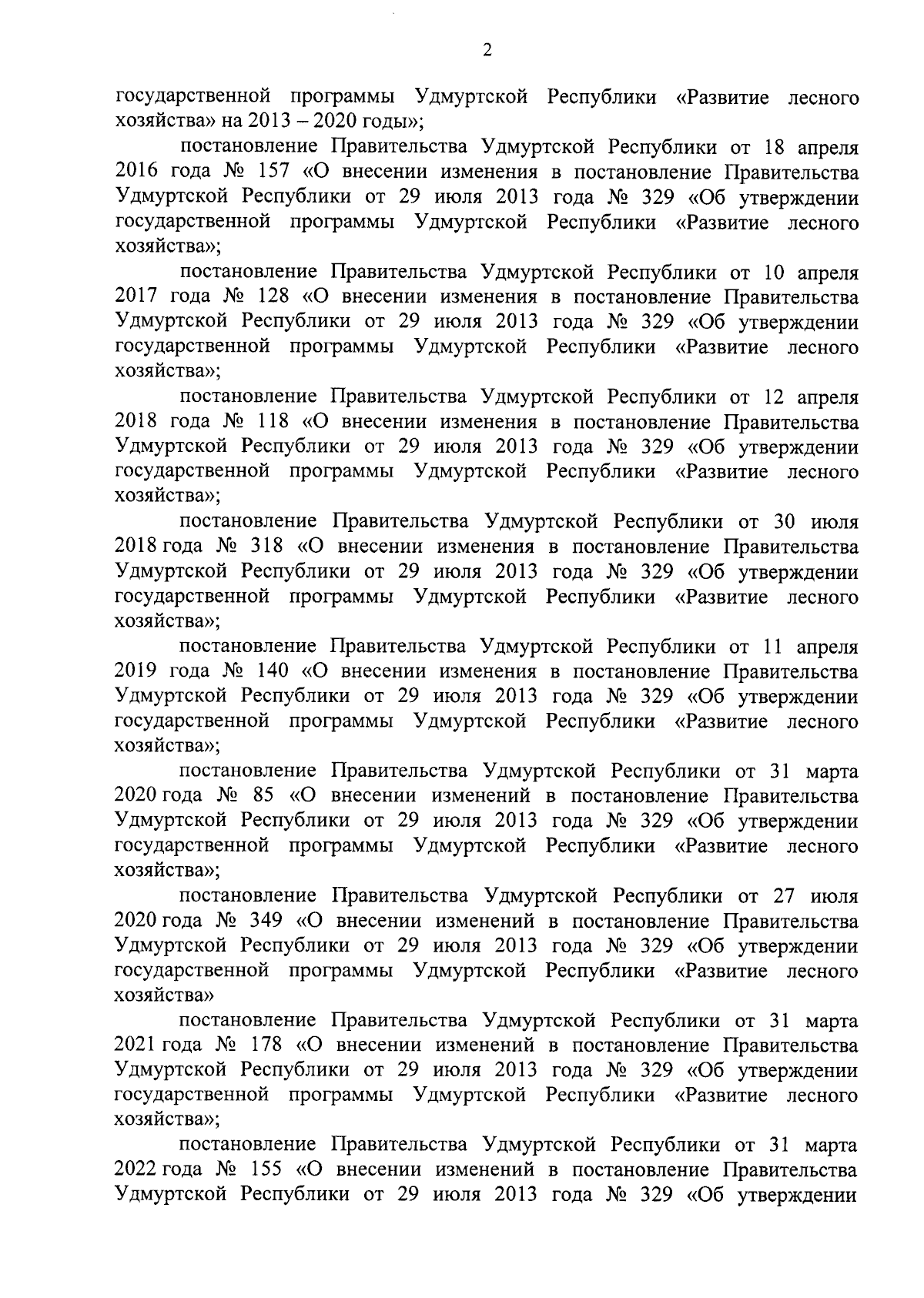 2

государственной программы Удмуртской Республики «Развитие лесного хозяйства» на 2013 – 2020 годы»;

постановление Правительства Удмуртской Республики от 18 апреля 2016 года № 157 «О внесении изменения в постановление Правительства Удмуртской Республики от 29 июля 2013 года № 329 «Об утверждении государственной программы Удмуртской Республики «Развитие лесного хозяйства»;

постановление Правительства Удмуртской Республики от 10 апреля 2017 года № 128 «О внесении изменения в постановление Правительства Удмуртской Республики от 29 июля 2013 года № 329 «Об утверждении государственной программы Удмуртской Республики «Развитие лесного хозяйства»;

постановление Правительства Удмуртской Республики от 12 апреля 2018 года № 118 «О внесении изменения в постановление Правительства Удмуртской Республики от 29 июля 2013 года № 329 «Об утверждении государственной программы Удмуртской Республики «Развитие лесного хозяйства»;

постановление Правительства Удмуртской Республики от 30 июля 2018 года № 318 «О внесении изменения в постановление Правительства Удмуртской Республики от 29 июля 2013 года № 329 «Об утверждении государственной программы Удмуртской Республики «Развитие лесного хозяйства»;

постановление Правительства Удмуртской Республики от 11 апреля 2019 года № 140 «О внесении изменения в постановление Правительства Удмуртской Республики от 29 июля 2013 года № 329 «Об утверждении государственной программы Удмуртской Республики «Развитие лесного хозяйства»;

постановление Правительства Удмуртской Республики от 31 марта 2020 года № 85 «О внесении изменений в постановление Правительства Удмуртской Республики от 29 июля 2013 года № 329 «Об утверждении государственной программы Удмуртской Республики «Развитие лесного хозяйства»;

постановление Правительства Удмуртской Республики от 27 июля 2020 года № 349 «О внесении изменений в постановление Правительства Удмуртской Республики от 29 июля 2013 года № 329 «Об утверждении государственной программы Удмуртской Республики «Развитие лесного хозяйства»

постановление Правительства Удмуртской Республики от 31 марта 2021 года № 178 «О внесении изменений в постановление Правительства Удмуртской Республики от 29 июля 2013 года № 329 «Об утверждении государственной программы Удмуртской Республики «Развитие лесного хозяйства»;

постановление Правительства Удмуртской Республики от 31 марта 2022 года № 155 «О внесении изменений в постановление Правительства Удмуртской Республики от 29 июля 2013 года № 329 «Об утверждении